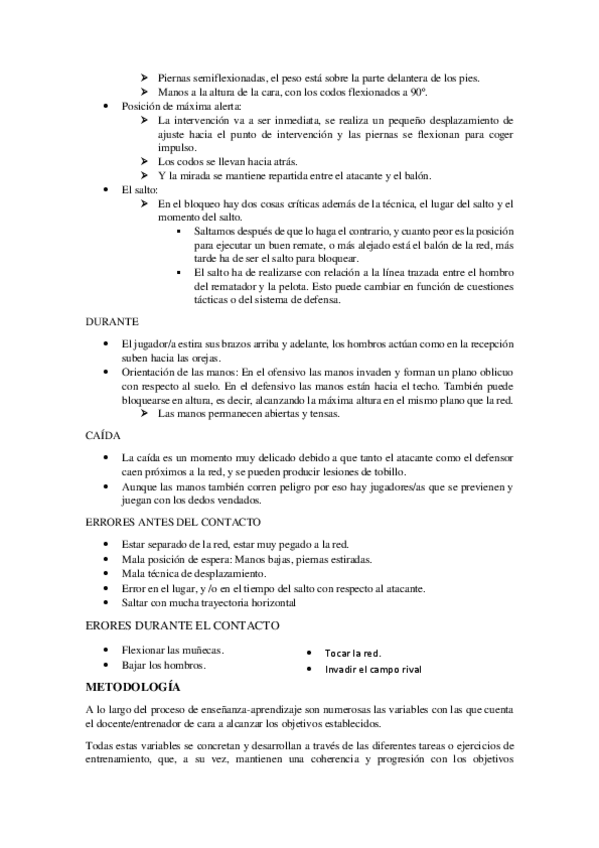 ➢ Piernas semiflexionadas, el peso está sobre la parte delantera de los pies.
➢ Manos a la altura de la cara, con los codos flexionados a 90º.

• Posición de máxima alerta:
➢ La intervención va a ser inmediata, se realiza un pequeño desplazamiento de ajuste hacia el punto de intervención y las piernas se flexionan para coger impulso.
➢ Los codos se llevan hacia atrás.
➢ Y la mirada se mantiene repartida entre el atacante y el balón.

• El salto:
➢ En el bloqueo hay dos cosas críticas además de la técnica, el lugar del salto y el momento del salto.
▪ Saltamos después de que lo haga el contrario, y cuanto peor es la posición para ejecutar un buen remate, o más alejado está el balón de la red, más tarde ha de ser el salto para bloquear.
▪ El salto ha de realizarse con relación a la línea trazada entre el hombro del rematador y la pelota. Esto puede cambiar en función de cuestiones tácticas o del sistema de defensa.

DURANTE

• El jugador/a estira sus brazos arriba y adelante, los hombros actúan como en la recepción suben hacia las orejas.
• Orientación de las manos: En el ofensivo las manos invaden y forman un plano oblicuo con respecto al suelo. En el defensivo las manos están hacia el techo. También puede bloquearse en altura, es decir, alcanzando la máxima altura en el mismo plano que la red.
➢ Las manos permanecen abiertas y tensas.

CAÍDA

• La caída es un momento muy delicado debido a que tanto el atacante como el defensor caen próximos a la red, y se pueden producir lesiones de tobillo.
• Aunque las manos también corren peligro por eso hay jugadores/as que se previenen y juegan con los dedos vendados.

ERRORES ANTES DEL CONTACTO

• Estar separado de la red, estar muy pegado a la red.
• Mala posición de espera: Manos bajas, piernas estiradas.
• Mala técnica de desplazamiento.
• Error en el lugar, y /o en el tiempo del salto con respecto al atacante.
• Saltar con mucha trayectoria horizontal

ERORES DURANTE EL CONTACTO

• Flexionar las muñecas.
• Bajar los hombros.

• Tocar la red.
• Invadir el campo rival

METODOLOGÍA

A lo largo del proceso de enseñanza-aprendizaje son numerosas las variables con las que cuenta el docente/entrenador de cara a alcanzar los objetivos establecidos.

Todas estas variables se concretan y desarrollan a través de las diferentes tareas o ejercicios de entrenamiento, que, a su vez, mantienen una coherencia y progresión con los objetivos